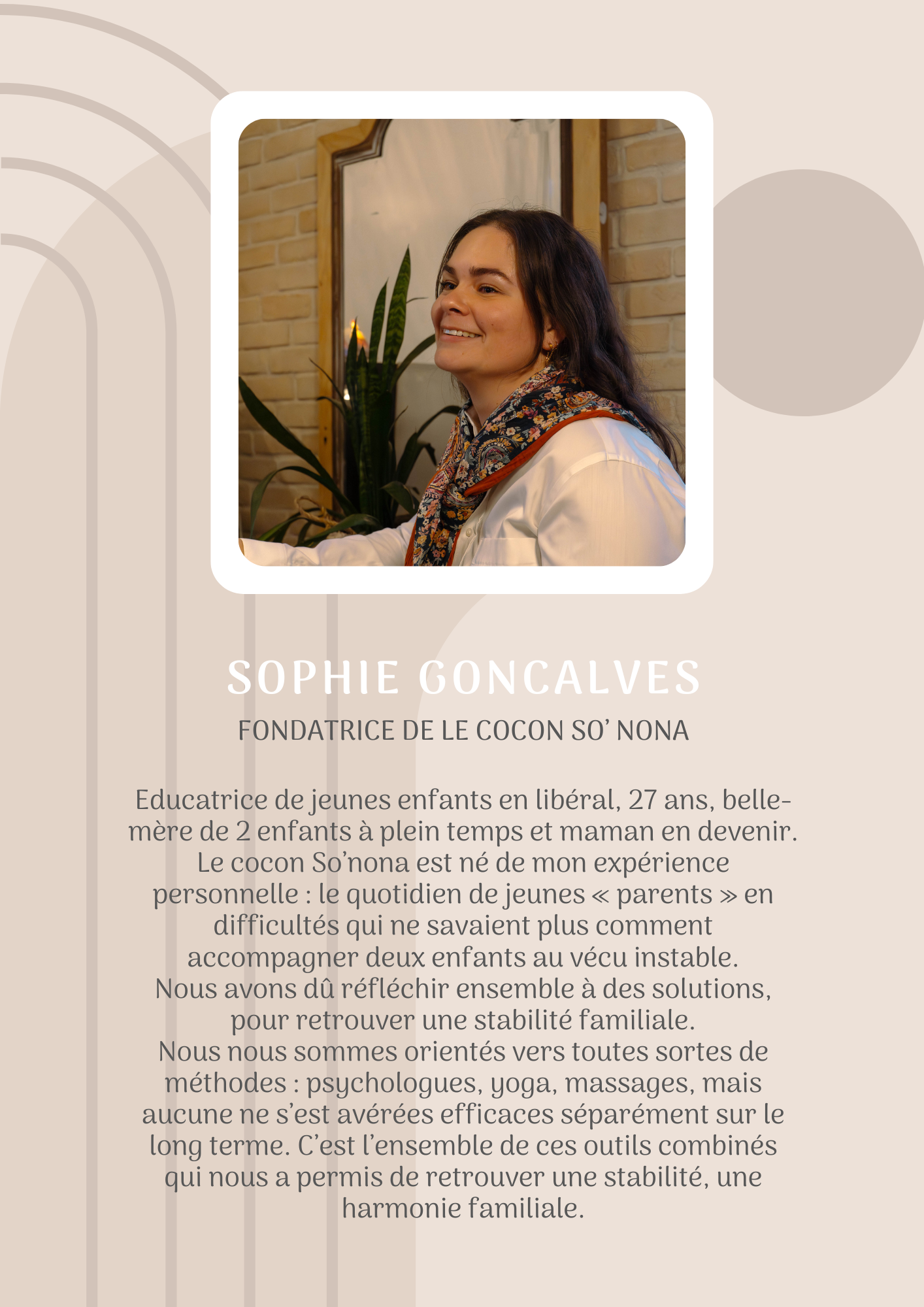 SOPHIE GONCALVES

FONDATRICE DE LE COCON SO' NONA

Educatrice de jeunes enfants en libéral, 27 ans, belle-mère de 2 enfants à plein temps et maman en devenir. Le cocon So'nona est né de mon expérience personnelle : le quotidien de jeunes « parents » en difficultés qui ne savaient plus comment accompagner deux enfants au vécu instable. Nous avons dû réfléchir ensemble à des solutions, pour retrouver une stabilité familiale. Nous nous sommes orientés vers toutes sortes de méthodes : psychologues, yoga, massages, mais aucune ne s'est avérées efficaces séparément sur le long terme. C'est l'ensemble de ces outils combinés qui nous a permis de retrouver une stabilité, une harmonie familiale.